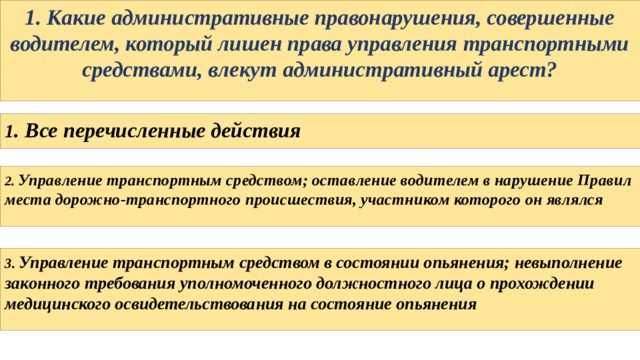 1. Какие административные правонарушения, совершенные водителем, который лишен права управления транспортными средствами, влекут административный арест?

1. Все перечисленные действия

2. Управление транспортным средством; оставление водителем в нарушение Правил места дорожно-транспортного происшествия, участником которого он являлся

3. Управление транспортным средством в состоянии опьянения; невыполнение законного требования уполномоченного должностного лица о прохождении медицинского освидетельствования на состояние опьянения